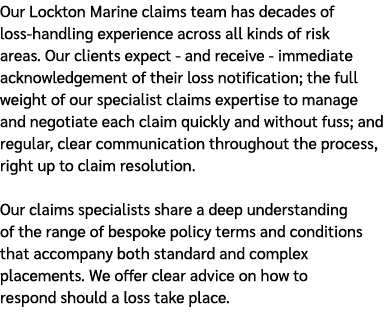 Our Lockton Marine claims team has decades of loss-handling experience across all kinds of risk areas. Our clients expect - and receive - immediate acknowledgement of their loss notification; the full weight of our specialist claims expertise to manage and negotiate each claim quickly and without fuss; and regular, clear communication throughout the process, right up to claim resolution.

Our claims specialists share a deep understanding of the range of bespoke policy terms and conditions that accompany both standard and complex placements. We offer clear advice on how to respond should a loss take place.